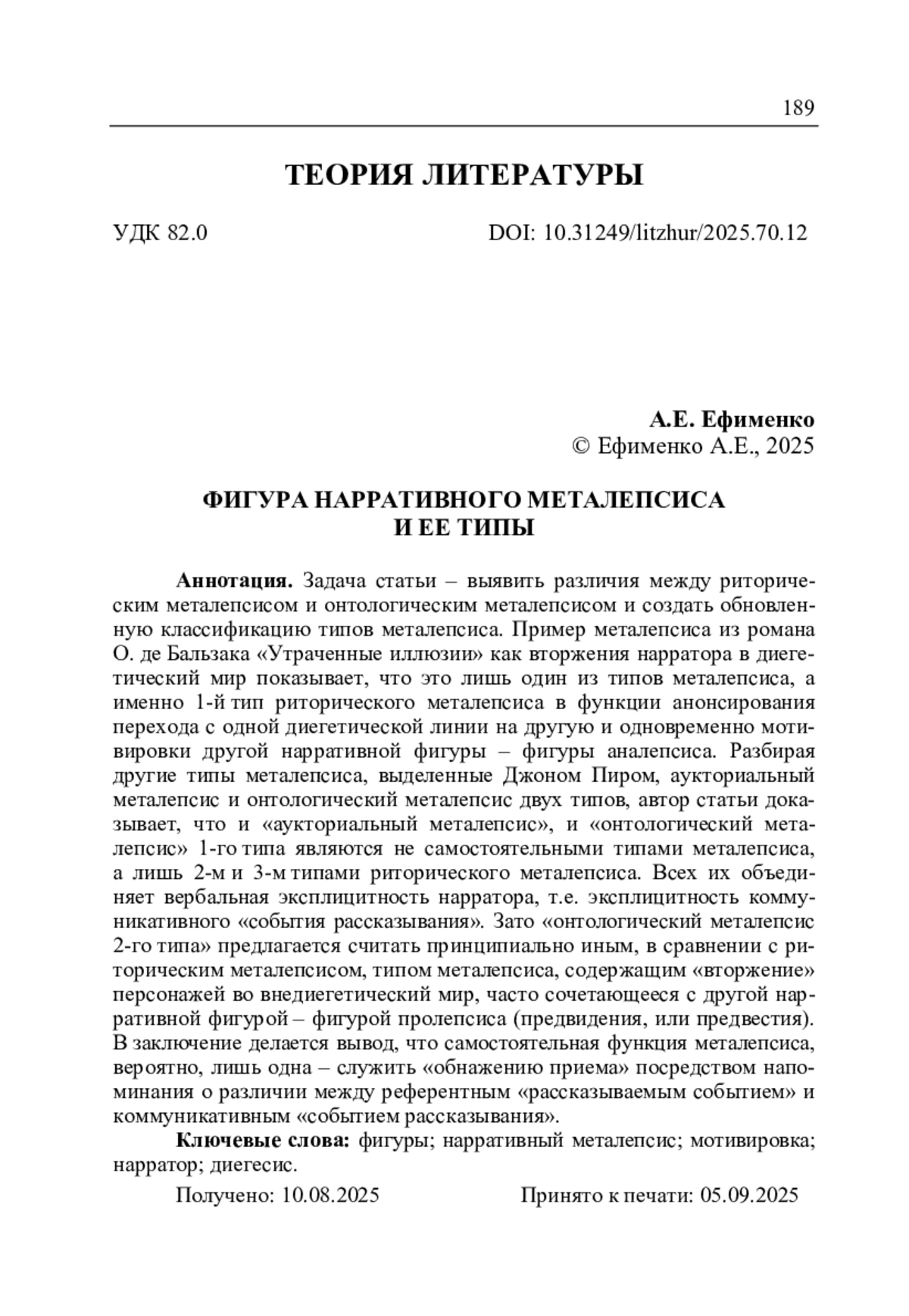 189

ТЕОРИЯ ЛИТЕРАТУРЫ

УДК 82.0

DOI: 10.31249/litzhur/2025.70.12

А.Е. Ефименко
© Ефименко А.Е., 2025

ФИГУРА НАРРАТИВНОГО МЕТАЛЕПСИСА
И ЕЕ ТИПЫ

Аннотация. Задача статьи – выявить различия между риторическим металепсисом и онтологическим металепсисом и создать обновленную классификацию типов металепсиса. Пример металепсиса из романа О. де Бальзака «Утраченные иллюзии» как вторжения нарратора в диегетический мир показывает, что это лишь один из типов металепсиса, а именно 1-й тип риторического металепсиса в функции анонсирования перехода с одной диегетической линии на другую и одновременно мотивировки другой нарративной фигуры – фигуры аналепсиса. Разбирая другие типы металепсиса, выделенные Джоном Пиром, аукториальный металепсис и онтологический металепсис двух типов, автор статьи доказывает, что и «аукториальный металепсис», и «онтологический металепсис» 1-го типа являются не самостоятельными типами металепсиса, а лишь 2-м и 3-м типами риторического металепсиса. Всех их объединяет вербальная эксплицитность нарратора, т.е. эксплицитность коммуникативного «события рассказывания». Зато «онтологический металепсис 2-го типа» предлагается считать принципиально иным, в сравнении с риторическим металепсисом, типом металепсиса, содержащим «вторжение» персонажей во внедиегетический мир, часто сочетающееся с другой нарративной фигурой – фигурой пролепсиса (предвидения, или предвестия). В заключение делается вывод, что самостоятельная функция металепсиса, вероятно, лишь одна – служить «обнажению приема» посредством напоминания о различии между референтным «рассказываемым событием» и коммуникативным «событием рассказывания».

Ключевые слова: фигуры; нарративный металепсис; мотивировка; нарратор; диегесис.

Получено: 10.08.2025

Принято к печати: 05.09.2025